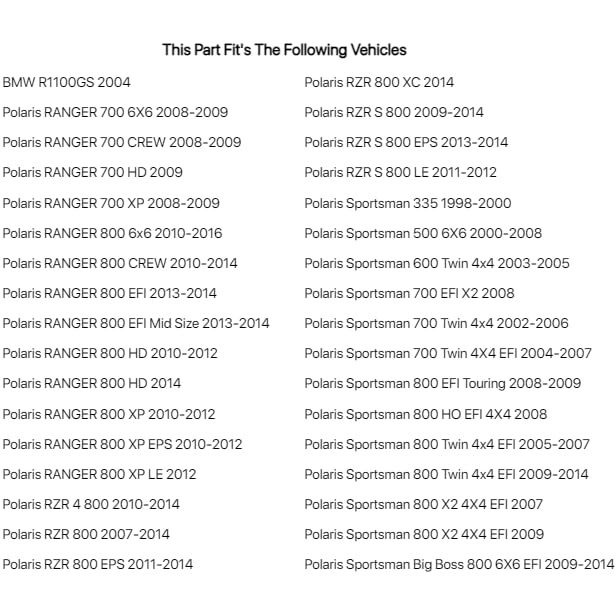 This Part Fit's The Following Vehicles

BMW R1100GS 2004
Polaris RANGER 700 6X6 2008-2009
Polaris RANGER 700 CREW 2008-2009
Polaris RANGER 700 HD 2009
Polaris RANGER 700 XP 2008-2009
Polaris RANGER 800 6x6 2010-2016
Polaris RANGER 800 CREW 2010-2014
Polaris RANGER 800 EFI 2013-2014
Polaris RANGER 800 EFI Mid Size 2013-2014
Polaris RANGER 800 HD 2010-2012
Polaris RANGER 800 HD 2014
Polaris RANGER 800 XP 2010-2012
Polaris RANGER 800 XP EPS 2010-2012
Polaris RANGER 800 XP LE 2012
Polaris RZR 4 800 2010-2014
Polaris RZR 800 2007-2014
Polaris RZR 800 EPS 2011-2014

Polaris RZR 800 XC 2014
Polaris RZR S 800 2009-2014
Polaris RZR S 800 EPS 2013-2014
Polaris RZR S 800 LE 2011-2012
Polaris Sportsman 335 1998-2000
Polaris Sportsman 500 6X6 2000-2008
Polaris Sportsman 600 Twin 4x4 2003-2005
Polaris Sportsman 700 EFI X2 2008
Polaris Sportsman 700 Twin 4x4 2002-2006
Polaris Sportsman 700 Twin 4X4 EFI 2004-2007
Polaris Sportsman 800 EFI Touring 2008-2009
Polaris Sportsman 800 HO EFI 4X4 2008
Polaris Sportsman 800 Twin 4x4 EFI 2005-2007
Polaris Sportsman 800 Twin 4x4 EFI 2009-2014
Polaris Sportsman 800 X2 4X4 EFI 2007
Polaris Sportsman 800 X2 4X4 EFI 2009
Polaris Sportsman Big Boss 800 6X6 EFI 2009-2014